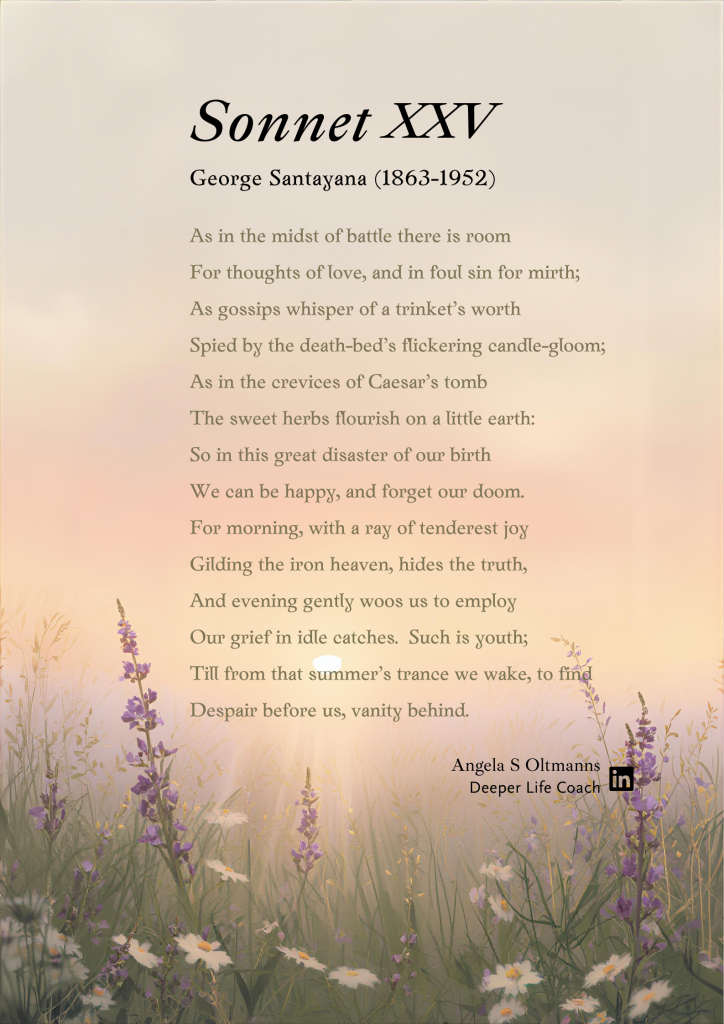 Sonnet XXV

George Santayana (1863-1952)

As in the midst of battle there is room
For thoughts of love, and in foul sin for mirth;
As gossips whisper of a trinket's worth
Spied by the death-bed's flickering candle-gloom;
As in the crevices of Caesar's tomb
The sweet herbs flourish on a little earth:
So in this great disaster of our birth
We can be happy, and forget our doom.
For morning, with a ray of tenderest joy
Gilding the iron heaven, hides the truth,
And evening gently woos us to employ
Our grief in idle catches. Such is youth;
Till from that summer's trance we wake, to find
Despair before us, vanity behind.

Angela S Oltmanns
Deeper Life Coach
in